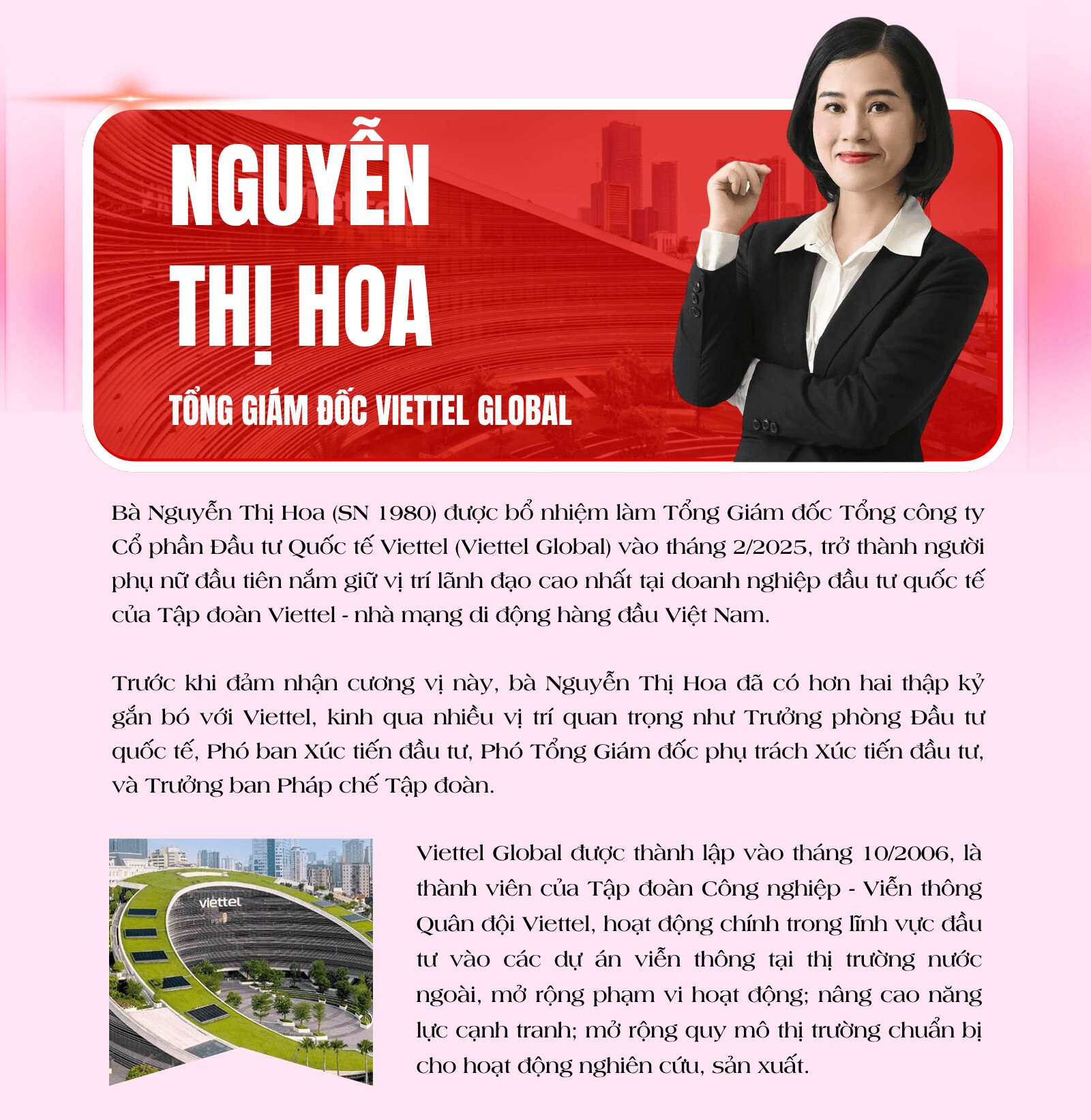 NGUYỄN THỊ HOA

TỔNG GIÁM ĐỐC VIETTEL GLOBAL

Bà Nguyễn Thị Hoa (SN 1980) được bổ nhiệm làm Tổng Giám đốc Tổng công ty Cổ phần Đầu tư Quốc tế Viettel (Viettel Global) vào tháng 2/2025, trở thành người phụ nữ đầu tiên nắm giữ vị trí lãnh đạo cao nhất tại doanh nghiệp đầu tư quốc tế của Tập đoàn Viettel - nhà mạng di động hàng đầu Việt Nam.

Trước khi đảm nhận cương vị này, bà Nguyễn Thị Hoa đã có hơn hai thập kỷ gắn bó với Viettel, kinh qua nhiều vị trí quan trọng như Trưởng phòng Đầu tư quốc tế, Phó ban Xúc tiến đầu tư, Phó Tổng Giám đốc phụ trách Xúc tiến đầu tư, và Trưởng ban Pháp chế Tập đoàn.

viettel

Viettel Global được thành lập vào tháng 10/2006, là thành viên của Tập đoàn Công nghiệp - Viễn thông Quân đội Viettel, hoạt động chính trong lĩnh vực đầu tư vào các dự án viễn thông tại thị trường nước ngoài, mở rộng phạm vi hoạt động; nâng cao năng lực cạnh tranh; mở rộng quy mô thị trường chuẩn bị cho hoạt động nghiên cứu, sản xuất.